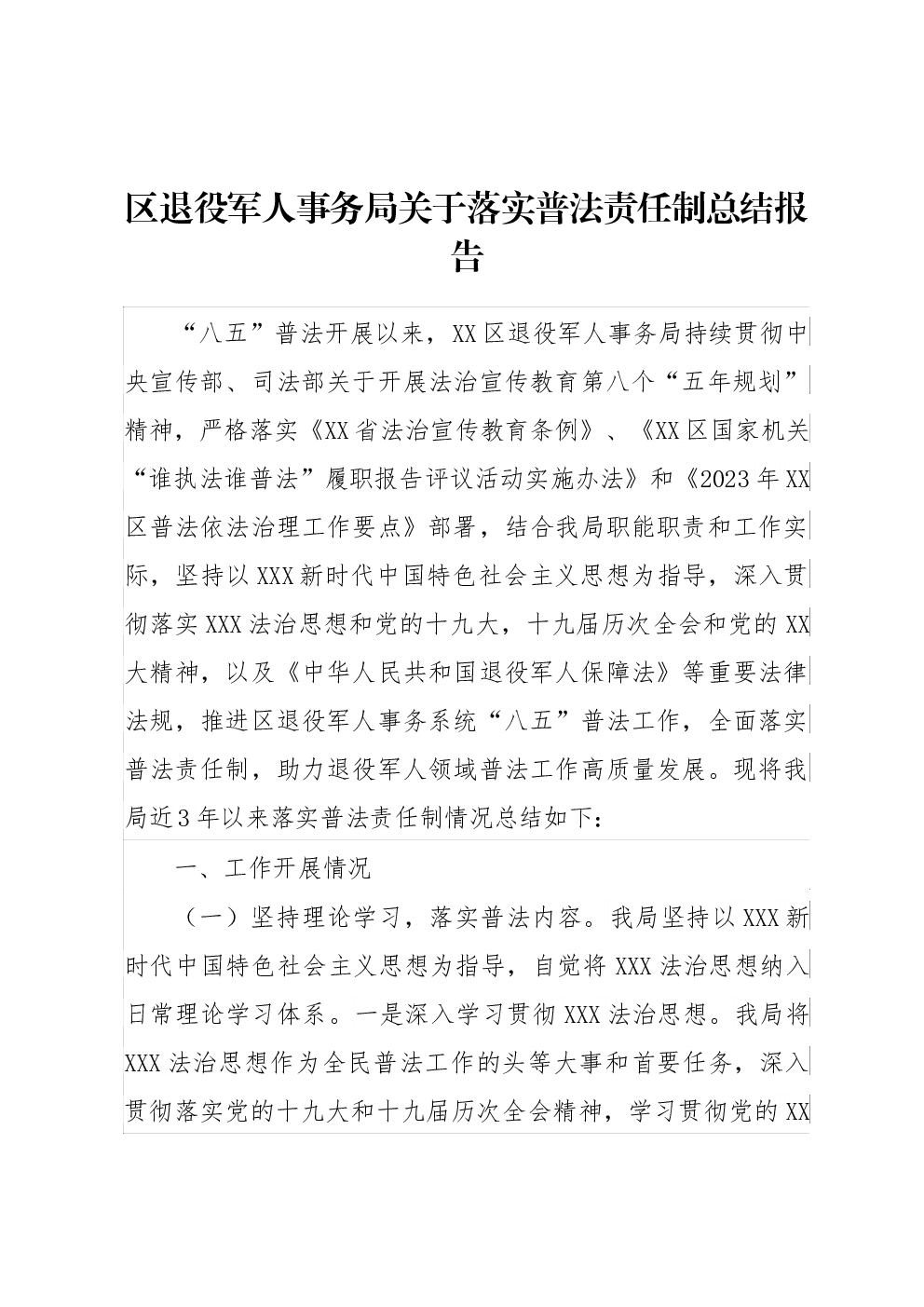 区退役军人事务局关于落实普法责任制总结报告

“八五”普法开展以来，XX区退役军人事务局持续贯彻中央宣传部、司法部关于开展法治宣传教育第八个“五年规划”精神，严格落实《XX省法治宣传教育条例》、《XX区国家机关“谁执法谁普法”履职报告评议活动实施办法》和《2023年XX区普法依法治理工作要点》部署，结合我局职能职责和工作实际，坚持以XXX新时代中国特色社会主义思想为指导，深入贯彻落实XXX法治思想和党的十九大，十九届历次全会和党的XX大精神，以及《中华人民共和国退役军人保障法》等重要法律法规，推进区退役军人事务系统“八五”普法工作，全面落实普法责任制，助力退役军人领域普法工作高质量发展。现将我局近3年以来落实普法责任制情况总结如下：

一、工作开展情况

（一）坚持理论学习，落实普法内容。我局坚持以XXX新时代中国特色社会主义思想为指导，自觉将XXX法治思想纳入日常理论学习体系。一是深入学习贯彻XXX法治思想。我局将XXX法治思想作为全民普法工作的头等大事和首要任务，深入贯彻落实党的十九大和十九届历次全会精神，学习贯彻党的XX